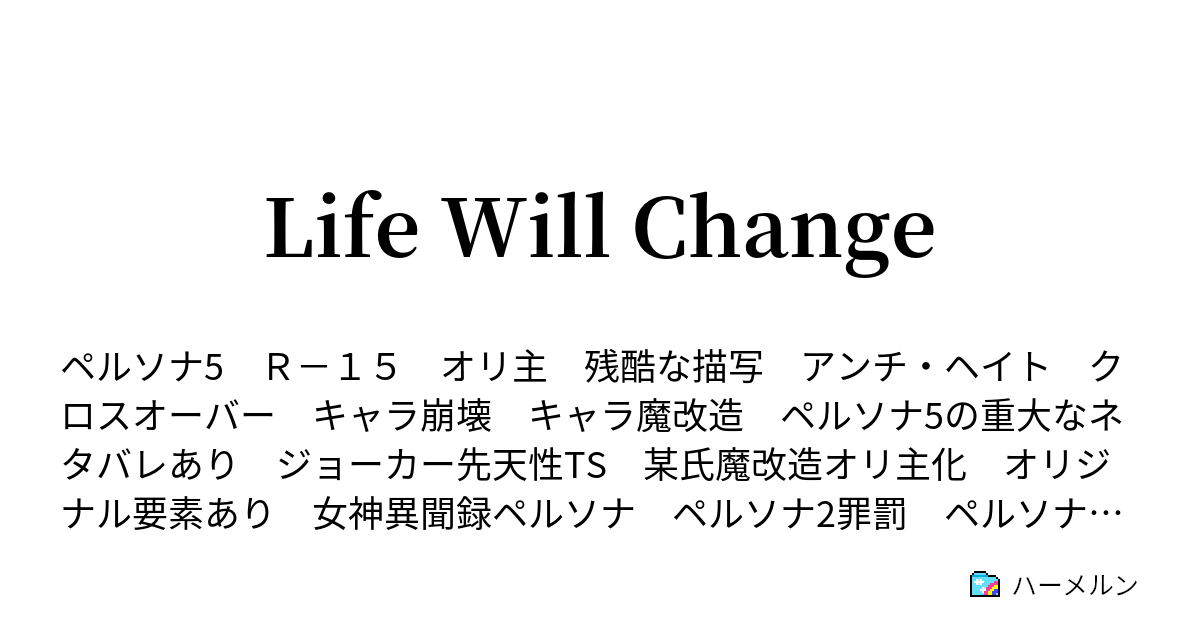 Life Will Change

ペルソナ5　Ｒ－１５　オリ主　残酷な描写　アンチ・ヘイト　クロスオーバー　キャラ崩壊　キャラ魔改造　ペルソナ5の重大なネタバレあり　ジョーカー先天性TS　某氏魔改造オリ主化　オリジナル要素あり　女神異聞録ペルソナ　ペルソナ2罪罰　ペルソナ…

ハーメルン